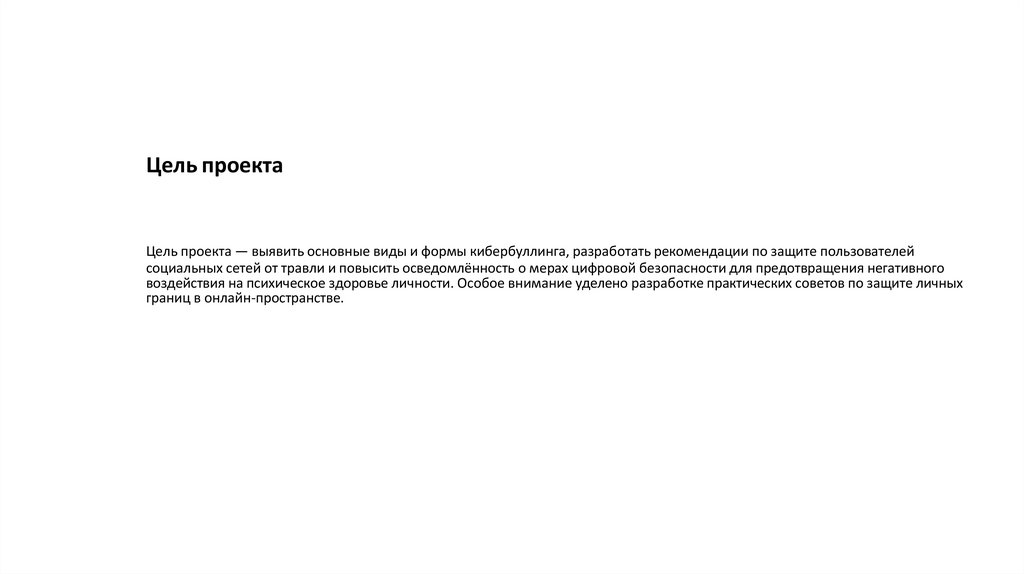 Цель проекта

Цель проекта — выявить основные виды и формы кибербуллинга, разработать рекомендации по защите пользователей социальных сетей от травли и повысить осведомлённость о мерах цифровой безопасности для предотвращения негативного воздействия на психическое здоровье личности. Особое внимание уделено разработке практических советов по защите личных границ в онлайн-пространстве.